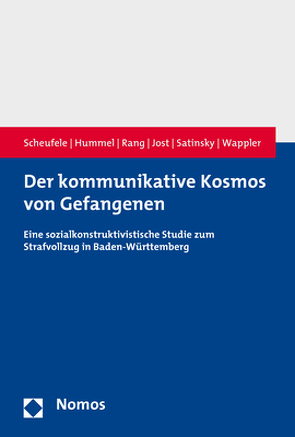 Scheufele | Hummel | Rang | Jost | Satinsky | Wappler

Der kommunikative Kosmos von Gefangenen

Eine sozialkonstruktivistische Studie zum Strafvollzug in Baden-Württemberg

Nomos